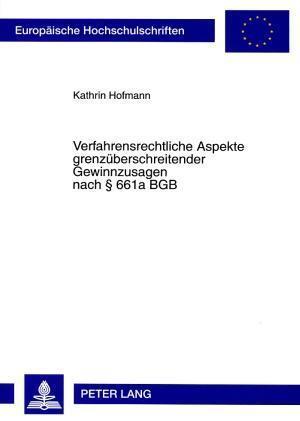 Europäische Hochschulschriften

Kathrin Hofmann

Verfahrensrechtliche Aspekte grenzüberschreitender Gewinnzusagen nach § 661a BGB

PETER LANG